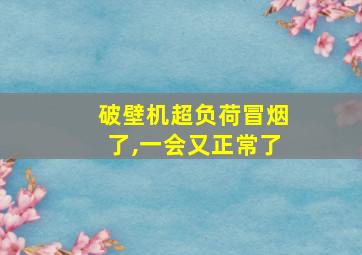 破壁机超负荷冒烟了,一会又正常了